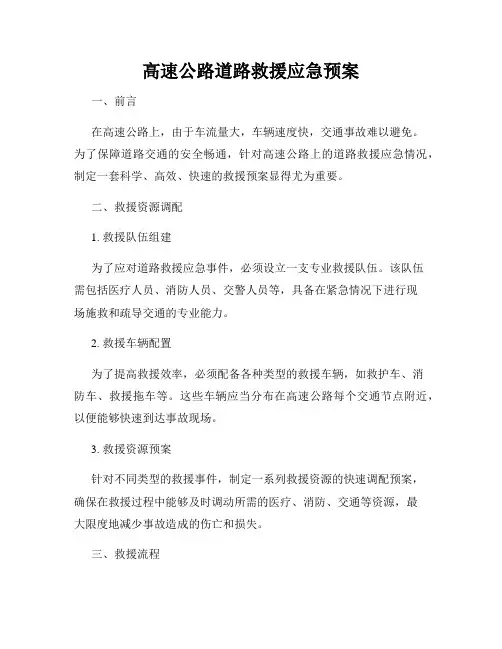 高速公路道路救援应急预案

一、前言

在高速公路上，由于车流量大，车辆速度快，交通事故难以避免。为了保障道路交通的安全畅通，针对高速公路上的道路救援应急情况，制定一套科学、高效、快速的救援预案显得尤为重要。

二、救援资源调配

1. 救援队伍组建

为了应对道路救援应急事件，必须设立一支专业救援队伍。该队伍需包括医疗人员、消防人员、交警人员等，具备在紧急情况下进行现场施救和疏导交通的专业能力。

2. 救援车辆配置

为了提高救援效率，必须配备各种类型的救援车辆，如救护车、消防车、救援拖车等。这些车辆应当分布在高速公路每个交通节点附近，以便能够快速到达事故现场。

3. 救援资源预案

针对不同类型的救援事件，制定一系列救援资源的快速调配预案，确保在救援过程中能够及时调动所需的医疗、消防、交通等资源，最大限度地减少事故造成的伤亡和损失。

三、救援流程